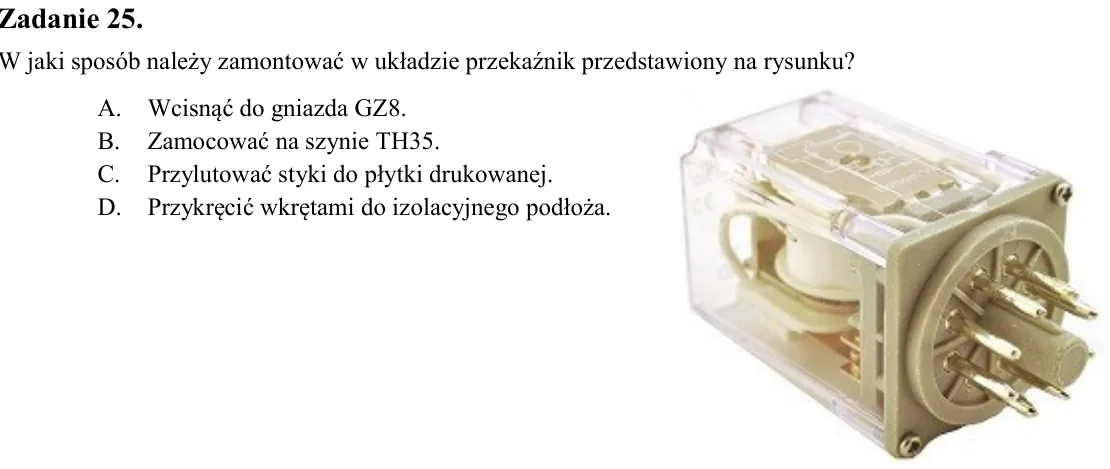 Zadanie 25.

W jaki sposób należy zamontować w układzie przekaźnik przedstawiony na rysunku?

A. Wcisnąć do gniazda GZ8.
B. Zamocować na szynie TH35.
C. Przylutować styki do płytki drukowanej.
D. Przykręcić wkrętami do izolacyjnego podłoża.